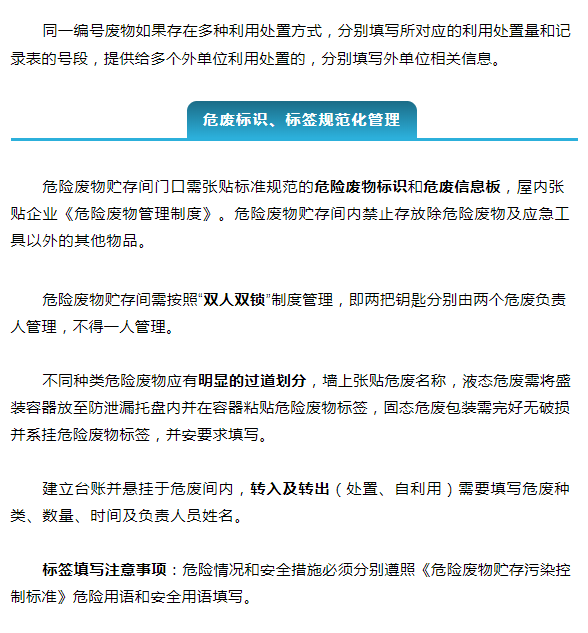 同一编号废物如果存在多种利用处置方式，分别填写所对应的利用处置量和记录表的号段，提供给多个外单位利用处置的，分别填写外单位相关信息。

危废标识、标签规范化管理

危险废物贮存间门口需张贴标准规范的危险废物标识和危废信息板，屋内张贴企业《危险废物管理制度》。危险废物贮存间内禁止存放除危险废物及应急工具以外的其他物品。

危险废物贮存间需按照“双人双锁”制度管理，即两把钥匙分别由两个危废负责人管理，不得一人管理。

不同种类危险废物应有明显的过道划分，墙上张贴危废名称，液态危废需将盛装容器放至防泄漏托盘内并在容器粘贴危险废物标签，固态危废包装需完好无破损并系挂危险废物标签，并安要求填写。

建立台账并悬挂于危废间内，转入及转出（处置、自利用）需要填写危废种类、数量、时间及负责人员姓名。

标签填写注意事项：危险情况和安全措施必须分别遵照《危险废物贮存污染控制标准》危险用语和安全用语填写。